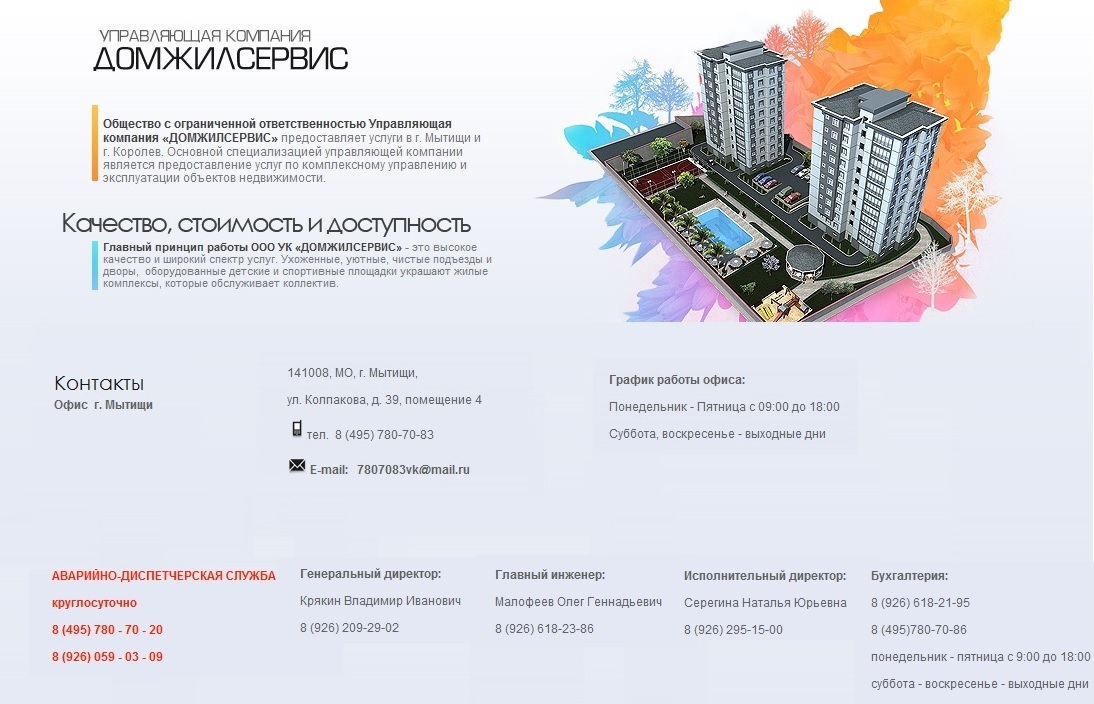 УПРАВЛЯЮЩАЯ КОМПАНИЯ
ДОМЖИЛСЕРВИС

Общество с ограниченной ответственностью Управляющая компания «ДОМЖИЛСЕРВИС» предоставляет услуги в г. Мытищи и г. Королев. Основной специализацией управляющей компании является предоставление услуг по комплексному управлению и эксплуатации объектов недвижимости.

Качество, стоимость и доступность

Главный принцип работы ООО УК «ДОМЖИЛСЕРВИС» - это высокое качество и широкий спектр услуг. Ухоженные, уютные, чистые подъезды и дворы, оборудованные детские и спортивные площадки украшают жилые комплексы, которые обслуживает коллектив.

Контакты
Офис г. Мытищи

141008, МО, г. Мытищи,
ул. Колпакова, д. 39, помещение 4
тел. 8 (495) 780-70-83
E-mail: 7807083vk@mail.ru

График работы офиса:
Понедельник - Пятница с 09:00 до 18:00
Суббота, воскресенье - выходные дни

АВАРИЙНО-ДИСПЕТЧЕРСКАЯ СЛУЖБА
круглосуточно
8 (495) 780 - 70 - 20
8 (926) 059 - 03 - 09

Генеральный директор:
Крякин Владимир Иванович
8 (926) 209-29-02

Главный инженер:
Малофеев Олег Геннадьевич
8 (926) 618-23-86

Исполнительный директор:
Серегина Наталья Юрьевна
8 (926) 295-15-00

Бухгалтерия:
8 (926) 618-21-95
8 (495)780-70-86
понедельник - пятница с 9:00 до 18:00
суббота - воскресенье - выходные дни